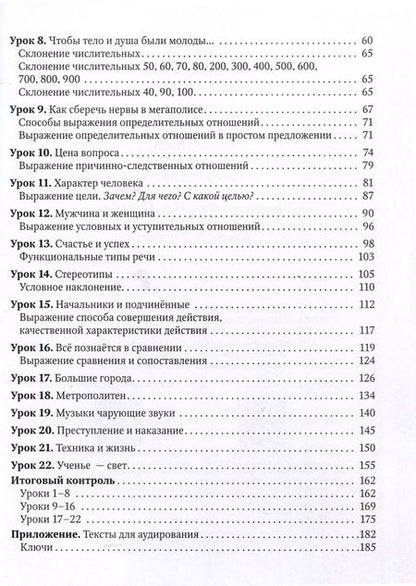 Урок 8. Чтобы тело и душа были молоды... 60
Склонение числительных 65
Склонение числительных 50, 60, 70, 80, 200, 300, 400, 500, 600, 700, 800, 900 65
Склонение числительных 40, 90, 100 65

Урок 9. Как сберечь нервы в мегаполисе 67
Способы выражения определительных отношений 71
Выражение определительных отношений в простом предложении 71

Урок 10. Цена вопроса 74
Выражение причинно-следственных отношений 79

Урок 11. Характер человека 81
Выражение цели. Зачем? Для чего? С какой целью? 87

Урок 12. Мужчина и женщина 90
Выражение условных и уступительных отношений 96

Урок 13. Счастье и успех 98
Функциональные типы речи 103

Урок 14. Стереотипы 105
Условное наклонение 110

Урок 15. Начальники и подчинённые 112
Выражение способа совершения действия, качественной характеристики действия 117

Урок 16. Всё познаётся в сравнении 119
Выражение сравнения и сопоставления 124

Урок 17. Большие города 126

Урок 18. Метрополитен 134

Урок 19. Музыки чарующие звуки 140

Урок 20. Преступление и наказание 145

Урок 21. Техника и жизнь 150

Урок 22. Ученье — свет 155

Итоговый контроль 162
Уроки 1–8 162
Уроки 9–16 169
Уроки 17–22 175

Приложение. Тексты для аудирования 182
Ключи 185